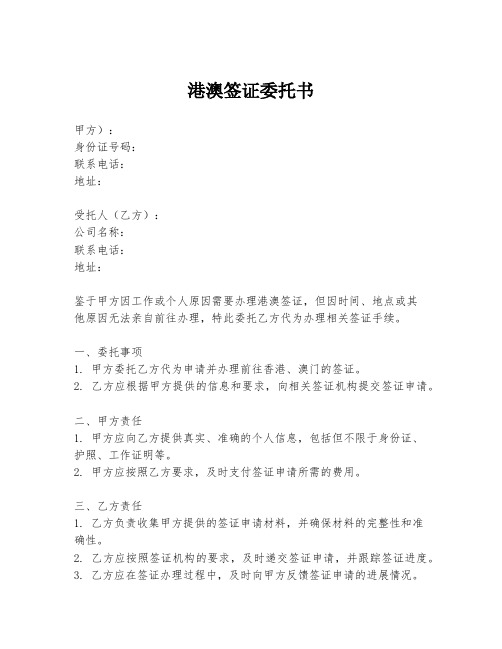 港澳签证委托书

甲方）：
身份证号码：
联系电话：
地址：

受托人（乙方）：
公司名称：
联系电话：
地址：

鉴于甲方因工作或个人原因需要办理港澳签证，但因时间、地点或其他原因无法亲自前往办理，特此委托乙方代为办理相关签证手续。

一、委托事项
1. 甲方委托乙方代为申请并办理前往香港、澳门的签证。
2. 乙方应根据甲方提供的信息和要求，向相关签证机构提交签证申请。

二、甲方责任
1. 甲方应向乙方提供真实、准确的个人信息，包括但不限于身份证、护照、工作证明等。
2. 甲方应按照乙方要求，及时支付签证申请所需的费用。

三、乙方责任
1. 乙方负责收集甲方提供的签证申请材料，并确保材料的完整性和准确性。
2. 乙方应按照签证机构的要求，及时递交签证申请，并跟踪签证进度。
3. 乙方应在签证办理过程中，及时向甲方反馈签证申请的进展情况。